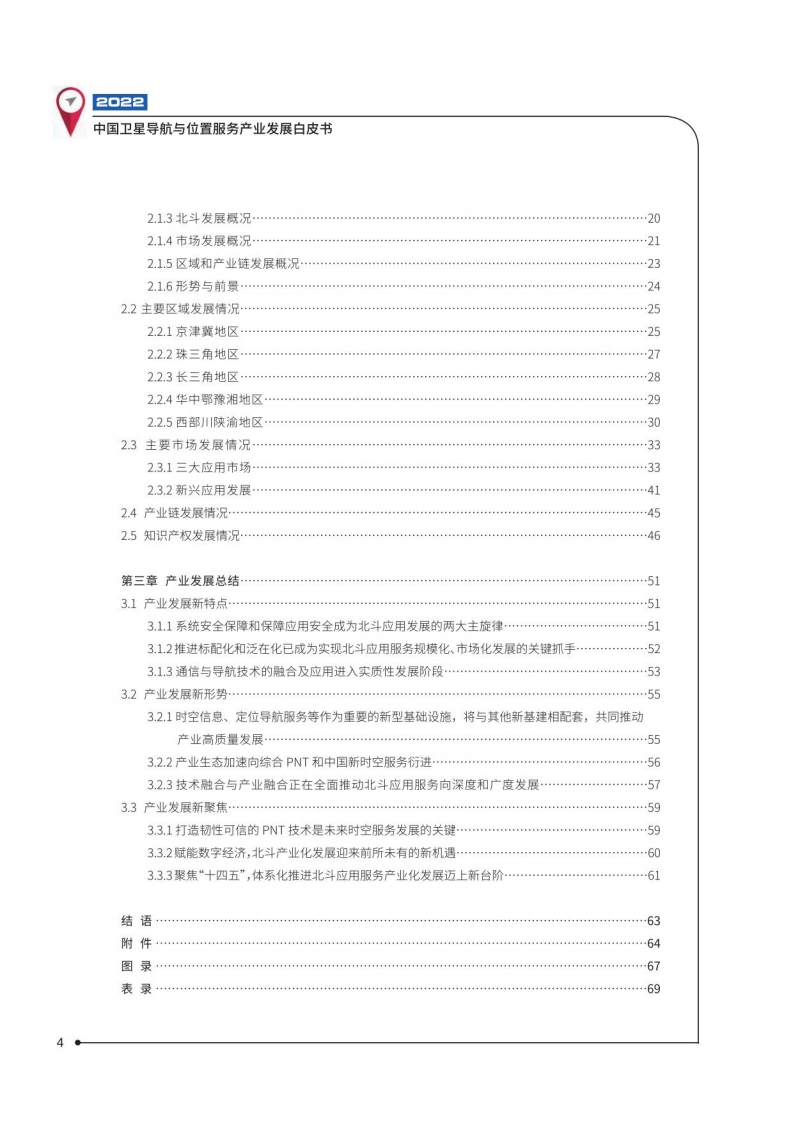 2022

中国卫星导航与位置服务产业发展白皮书

2.1.3 北斗发展概况 20

2.1.4 市场发展概况 21

2.1.5 区域和产业链发展概况 23

2.1.6 形势与前景 24

2.2 主要区域发展情况 25

2.2.1 京津冀地区 25

2.2.2 珠三角地区 27

2.2.3 长三角地区 28

2.2.4 华中鄂豫湘地区 29

2.2.5 西部川陕渝地区 30

2.3 主要市场发展情况 33

2.3.1 三大应用市场 33

2.3.2 新兴应用发展 41

2.4 产业链发展情况 45

2.5 知识产权发展情况 46

第三章 产业发展总结 51

3.1 产业发展新特点 51

3.1.1 系统安全保障和保障应用安全成为北斗应用发展的两大主旋律 51

3.1.2 推进标配化和泛在化已成为实现北斗应用服务规模化、市场化发展的关键抓手 52

3.1.3 通信与导航技术的融合及应用进入实质性发展阶段 53

3.2 产业发展新形势 55

3.2.1 时空信息、定位导航服务等作为重要的新型基础设施，将与其他新基建相配套，共同推动产业高质量发展 55

3.2.2 产业生态加速向综合PNT和中国新时空服务衍进 56

3.2.3 技术融合与产业融合正在全面推动北斗应用服务向深度和广度发展 57

3.3 产业发展新聚焦 59

3.3.1 打造韧性可信的PNT技术是未来时空服务发展的关键 59

3.3.2 赋能数字经济，北斗产业化发展迎来前所未有的新机遇 60

3.3.3 聚焦“十四五”，体系化推进北斗应用服务产业化发展迈上新台阶 61

结 语 63

附 件 64

图 录 67

表 录 69

4